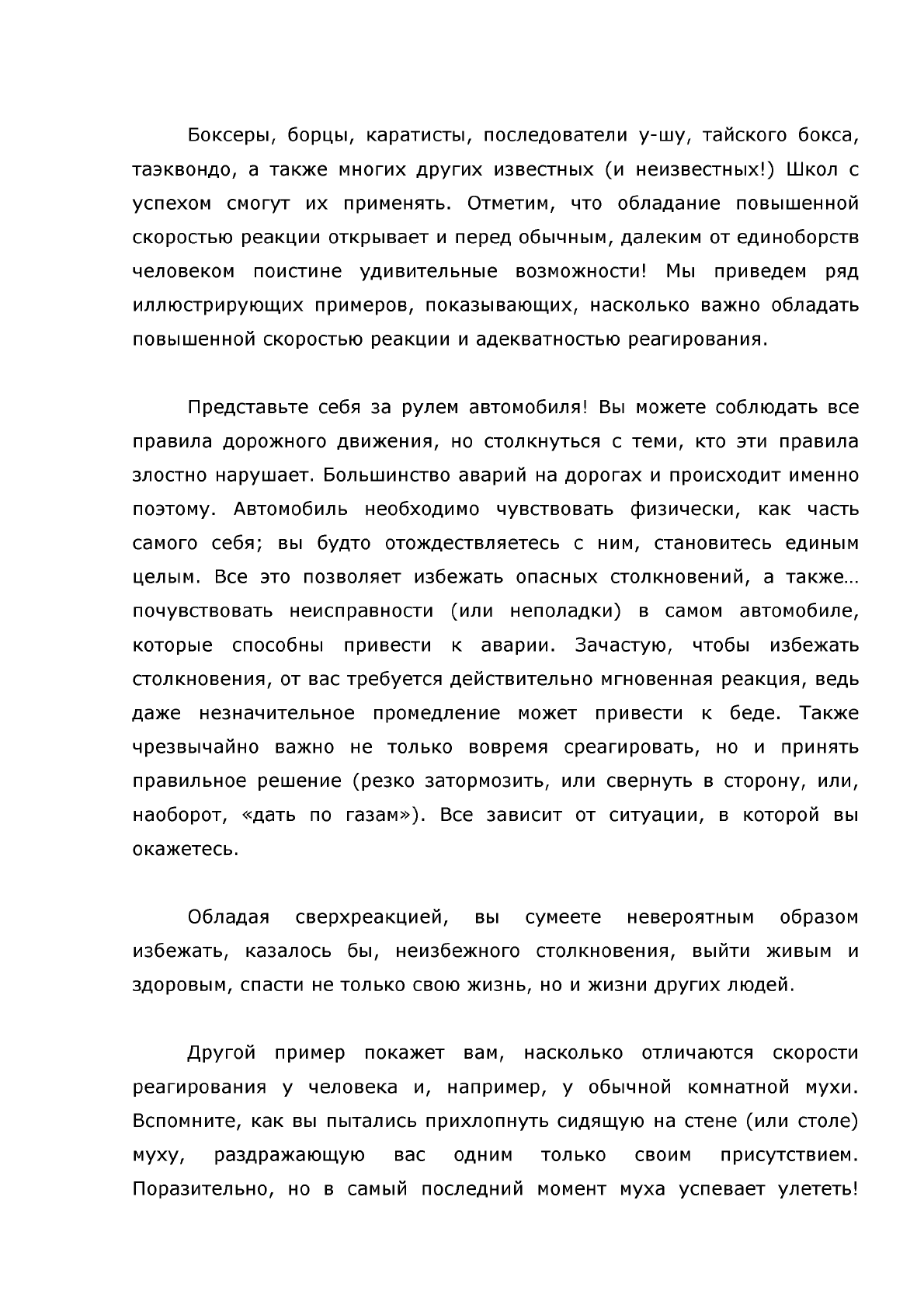 Боксеры, борцы, каратисты, последователи у-шу, тайского бокса, таэквондо, а также многих других известных (и неизвестных!) Школ с успехом смогут их применять. Отметим, что обладание повышенной скоростью реакции открывает и перед обычным, далеким от единоборств человеком поистине удивительные возможности! Мы приведем ряд иллюстрирующих примеров, показывающих, насколько важно обладать повышенной скоростью реакции и адекватностью реагирования.

Представьте себя за рулем автомобиля! Вы можете соблюдать все правила дорожного движения, но столкнуться с теми, кто эти правила злостно нарушает. Большинство аварий на дорогах и происходит именно поэтому. Автомобиль необходимо чувствовать физически, как часть самого себя; вы будто отождествляетесь с ним, становитесь единым целым. Все это позволяет избежать опасных столкновений, а также… почувствовать неисправности (или неполадки) в самом автомобиле, которые способны привести к аварии. Зачастую, чтобы избежать столкновения, от вас требуется действительно мгновенная реакция, ведь даже незначительное промедление может привести к беде. Также чрезвычайно важно не только вовремя среагировать, но и принять правильное решение (резко затормозить, или свернуть в сторону, или, наоборот, «дать по газам»). Все зависит от ситуации, в которой вы окажетесь.

Обладая сверхреакцией, вы сумеете невероятным образом избежать, казалось бы, неизбежного столкновения, выйти живым и здоровым, спасти не только свою жизнь, но и жизни других людей.

Другой пример покажет вам, насколько отличаются скорости реагирования у человека и, например, у обычной комнатной мухи. Вспомните, как вы пытались прихлопнуть сидящую на стене (или столе) муху, раздражающую вас одним только своим присутствием. Поразительно, но в самый последний момент муха успевает улететь!